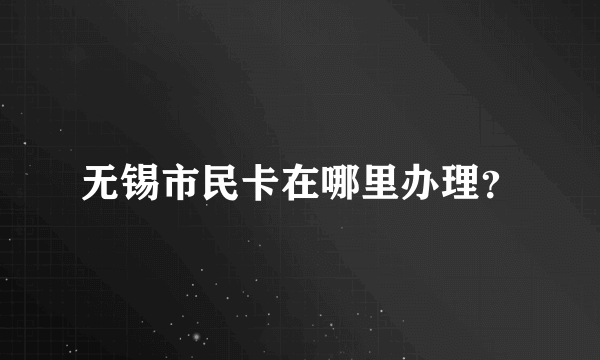 无锡市民卡在哪里办理?